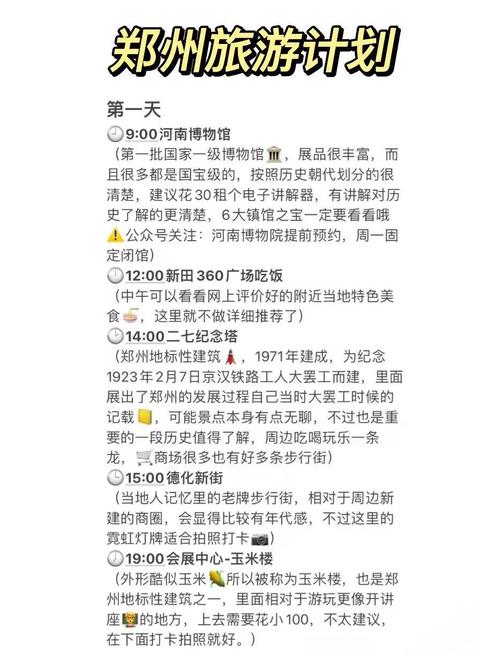 郑州旅游计划

第一天

🕘9:00河南博物馆

（第一批国家一级博物馆🏛，展品很丰富，而且很多都是国宝级的，按照历史朝代划分的很清楚，建议花30租个电子讲解器，有讲解对历史了解的更清楚，6大镇馆之宝一定要看看哦⚠️公众号关注：河南博物院提前预约，周一固定闭馆）

🕛12:00新田360广场吃饭

（中午可以看看网上评价好的附近当地特色美食🍜，这里就不做详细推荐了）

🕑14:00二七纪念塔

（郑州地标性建筑🗼，1971年建成，为纪念1923年2月7日京汉铁路工人大罢工而建，里面展出了郑州的发展过程自己当时大罢工时候的记载📒，可能景点本身有点无聊，不过也是重要的一段历史值得了解，周边吃喝玩乐一条龙，🛒商场很多也有好多条步行街）

🕒15:00德化新街

（当地人记忆里的老牌步行街，相对于周边新建的商圈，会显得比较有年代感，不过这里的霓虹灯牌适合拍照打卡📷）

🕖19:00会展中心-玉米楼

（外形酷似玉米🌽所以被称为玉米楼，也是郑州地标性建筑之一，里面相对于游玩更像开讲座👨‍🏫的地方，上去需要花小100，不太建议，在下面打卡拍照就好。）